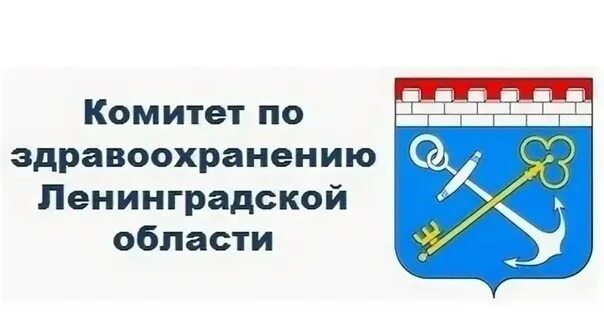 Комитет по здравоохранению Ленинградской области